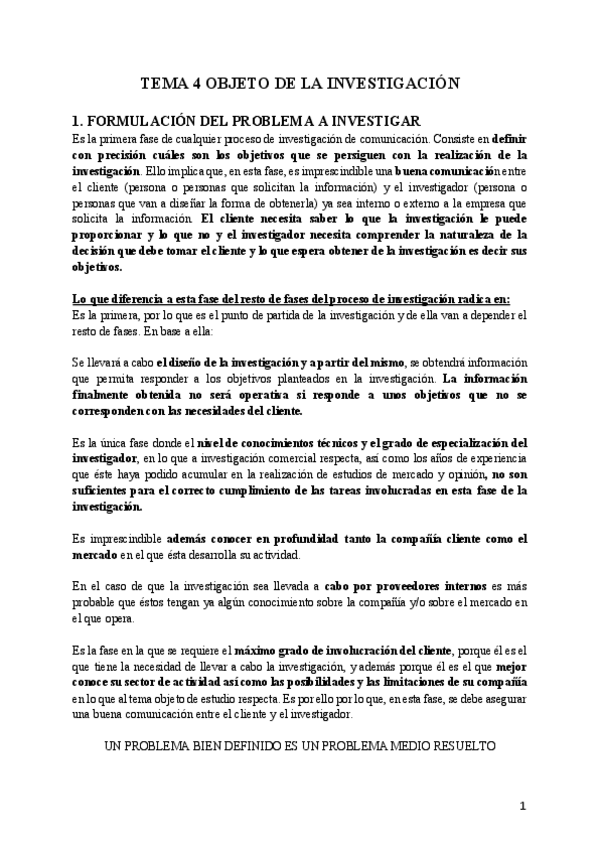 TEMA 4 OBJETO DE LA INVESTIGACIÓN

1. FORMULACIÓN DEL PROBLEMA A INVESTIGAR

Es la primera fase de cualquier proceso de investigación de comunicación. Consiste en definir con precisión cuáles son los objetivos que se persiguen con la realización de la investigación. Ello implica que, en esta fase, es imprescindible una buena comunicación entre el cliente (persona o personas que solicitan la información) y el investigador (persona o personas que van a diseñar la forma de obtenerla) ya sea interno o externo a la empresa que solicita la información. El cliente necesita saber lo que la investigación le puede proporcionar y lo que no y el investigador necesita comprender la naturaleza de la decisión que debe tomar el cliente y lo que espera obtener de la investigación es decir sus objetivos.

Lo que diferencia a esta fase del resto de fases del proceso de investigación radica en:

Es la primera, por lo que es el punto de partida de la investigación y de ella van a depender el resto de fases. En base a ella:

Se llevará a cabo el diseño de la investigación y a partir del mismo, se obtendrá información que permita responder a los objetivos planteados en la investigación. La información finalmente obtenida no será operativa si responde a unos objetivos que no se corresponden con las necesidades del cliente.

Es la única fase donde el nivel de conocimientos técnicos y el grado de especialización del investigador, en lo que a investigación comercial respecta, así como los años de experiencia que éste haya podido acumular en la realización de estudios de mercado y opinión, no son suficientes para el correcto cumplimiento de las tareas involucradas en esta fase de la investigación.

Es imprescindible además conocer en profundidad tanto la compañía cliente como el mercado en el que ésta desarrolla su actividad.

En el caso de que la investigación sea llevada a cabo por proveedores internos es más probable que éstos tengan ya algún conocimiento sobre la compañía y/o sobre el mercado en el que opera.

Es la fase en la que se requiere el máximo grado de involucración del cliente, porque él es el que tiene la necesidad de llevar a cabo la investigación, y además porque él es el que mejor conoce su sector de actividad así como las posibilidades y las limitaciones de su compañía en lo que al tema objeto de estudio respecta. Es por ello por lo que, en esta fase, se debe asegurar una buena comunicación entre el cliente y el investigador.

UN PROBLEMA BIEN DEFINIDO ES UN PROBLEMA MEDIO RESUELTO

1